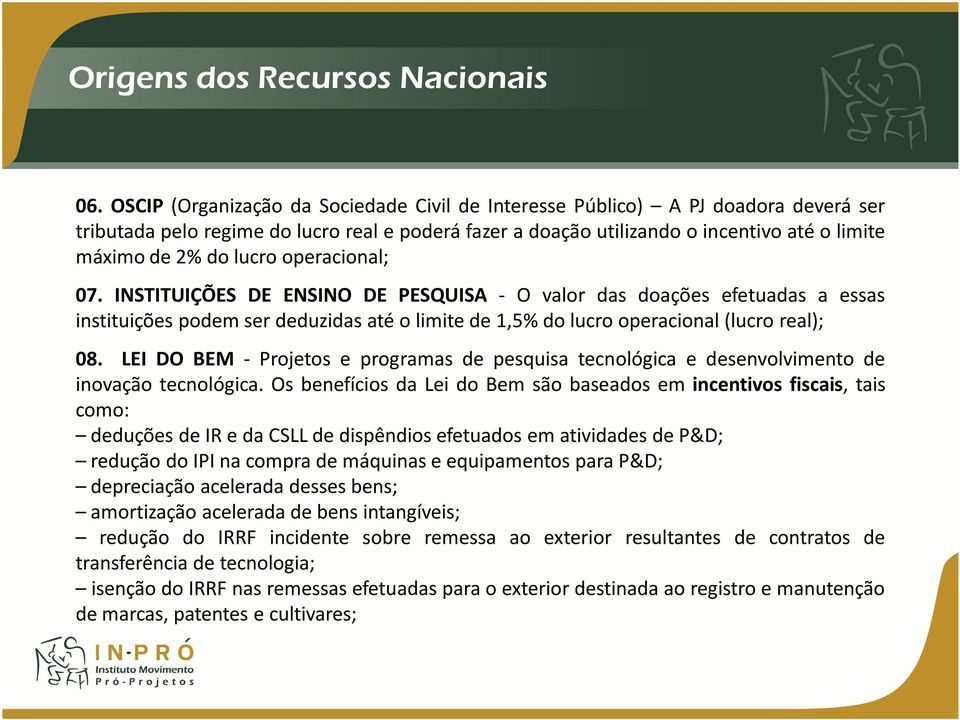 Origens dos Recursos Nacionais

06. OSCIP (Organização da Sociedade Civil de Interesse Público) – A PJ doadora deverá ser tributada pelo regime do lucro real e poderá fazer a doação utilizando o incentivo até o limite máximo de 2% do lucro operacional;

07. INSTITUIÇÕES DE ENSINO DE PESQUISA - O valor das doações efetuadas a essas instituições podem ser deduzidas até o limite de 1,5% do lucro operacional (lucro real);

08. LEI DO BEM - Projetos e programas de pesquisa tecnológica e desenvolvimento de inovação tecnológica. Os benefícios da Lei do Bem são baseados em incentivos fiscais, tais como:
– deduções de IR e da CSLL de dispêndios efetuados em atividades de P&D;
– redução do IPI na compra de máquinas e equipamentos para P&D;
– depreciação acelerada desses bens;
– amortização acelerada de bens intangíveis;
– redução do IRRF incidente sobre remessa ao exterior resultantes de contratos de transferência de tecnologia;
– isenção do IRRF nas remessas efetuadas para o exterior destinada ao registro e manutenção de marcas, patentes e cultivares;

IN·PRÓ
Instituto Movimento
Pró-Projetos